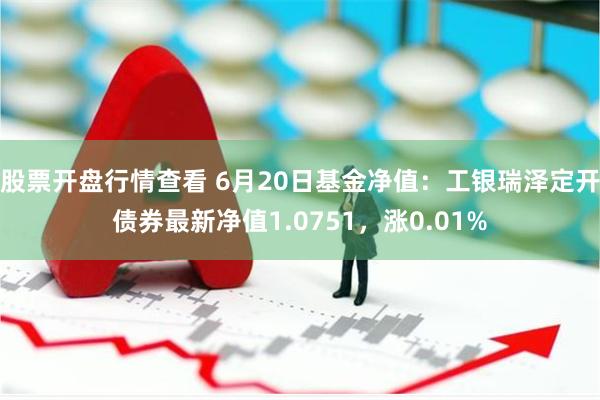 股票开盘行情查看 6月20日基金净值：工银瑞泽定开债券最新净值1.0751，涨0.01%